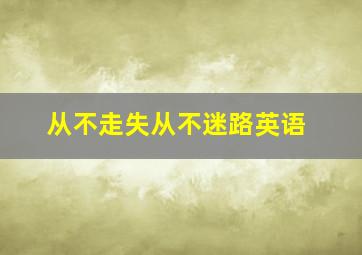 从不走失从不迷路英语